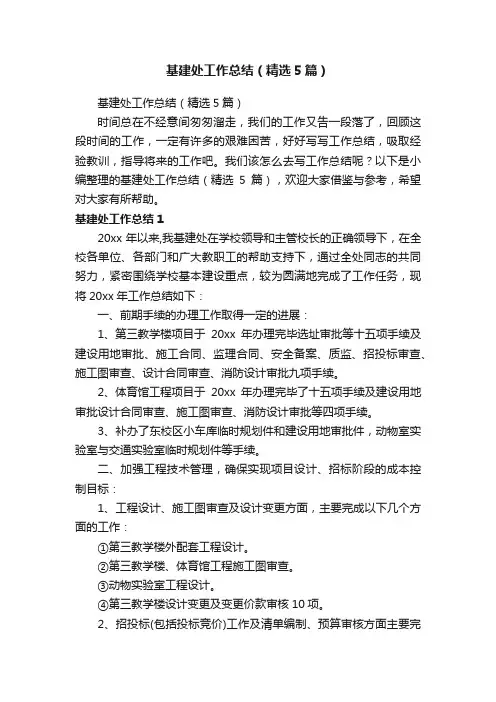 基建处工作总结（精选5篇）

基建处工作总结（精选5篇）

时间总在不经意间匆匆溜走，我们的工作又告一段落了，回顾这段时间的工作，一定有许多的艰难困苦，好好写写工作总结，吸取经验教训，指导将来的工作吧。我们该怎么去写工作总结呢？以下是小编整理的基建处工作总结（精选 5 篇），欢迎大家借鉴与参考，希望对大家有所帮助。

基建处工作总结1

20xx 年以来,我基建处在学校领导和主管校长的正确领导下，在全校各单位、各部门和广大教职工的帮助支持下，通过全处同志的共同努力，紧密围绕学校基本建设重点，较为圆满地完成了工作任务，现将 20xx 年工作总结如下：

一、前期手续的办理工作取得一定的进展：

1、第三教学楼项目于 20xx 年办理完毕选址审批等十五项手续及建设用地审批、施工合同、监理合同、安全备案、质监、招投标审查、施工图审查、设计合同审查、消防设计审批九项手续。

2、体育馆工程项目于 20xx 年办理完毕了十五项手续及建设用地审批设计合同审查、施工图审查、消防设计审批等四项手续。

3、补办了东校区小车库临时规划件和建设用地审批件，动物室实验室与交通实验室临时规划件等手续。

二、加强工程技术管理，确保实现项目设计、招标阶段的成本控制目标：

1、工程设计、施工图审查及设计变更方面，主要完成以下几个方面的工作：

①第三教学楼外配套工程设计。

②第三教学楼、体育馆工程施工图审查。

③动物实验室工程设计。

④第三教学楼设计变更及变更价款审核 10 项。

2、招投标(包括投标竞价)工作及清单编制、预算审核方面主要完